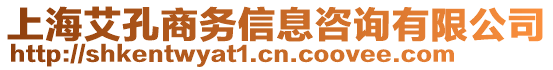 上海艾孔商务信息咨询有限公司
http://shkentwyat1.cn.coovee.com